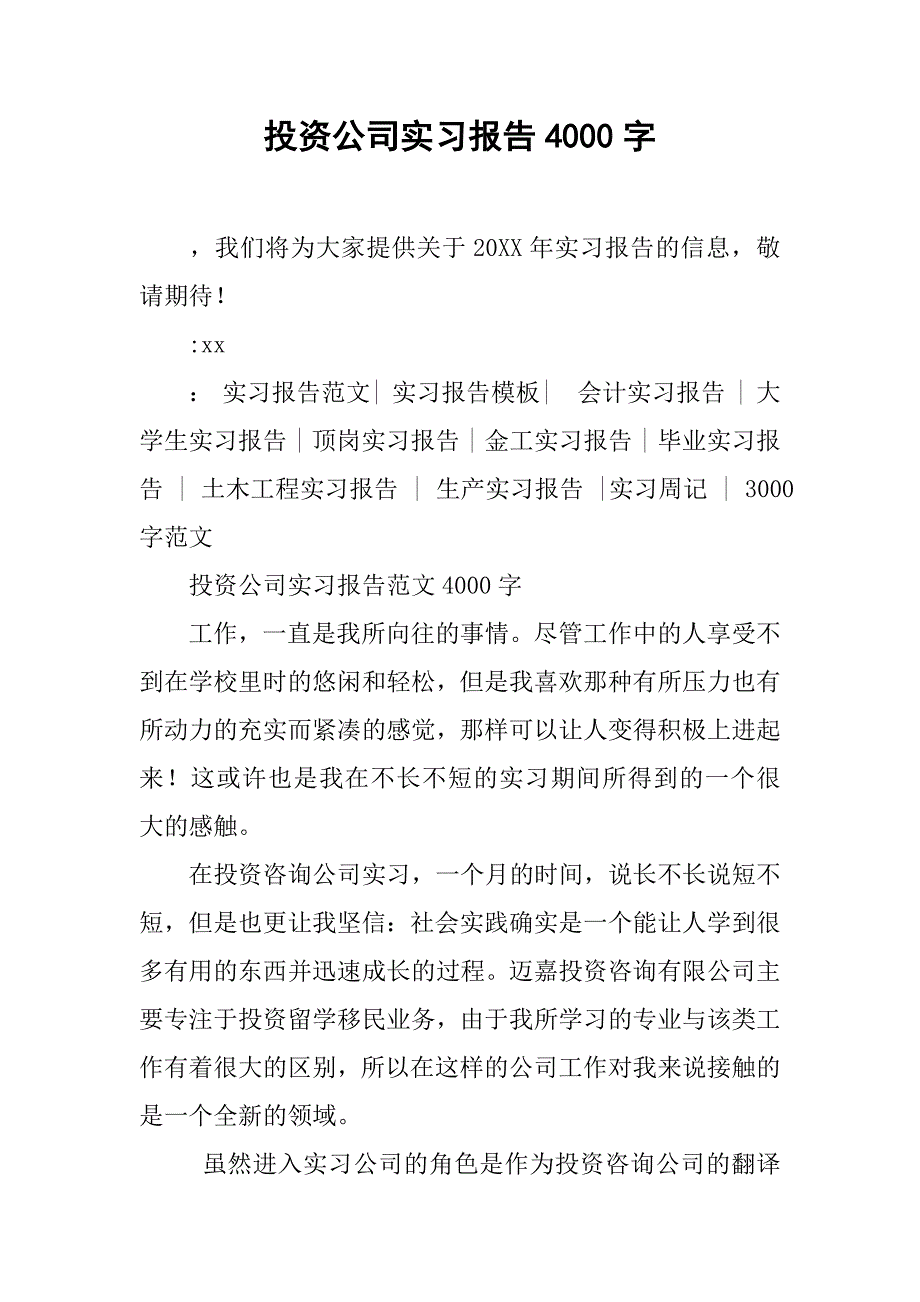 投资公司实习报告4000字

，我们将为大家提供关于20XX年实习报告的信息，敬请期待！

:xx

： 实习报告范文| 实习报告模板| 会计实习报告 | 大学生实习报告 | 顶岗实习报告 | 金工实习报告 | 毕业实习报告 | 土木工程实习报告 | 生产实习报告 |实习周记 | 3000字范文

投资公司实习报告范文4000字

工作，一直是我所向往的事情。尽管工作中的人享受不到在学校里时的悠闲和轻松，但是我喜欢那种有所压力也有所动力的充实而紧凑的感觉，那样可以让人变得积极上进起来！这或许也是我在不长不短的实习期间所得到的一个很大的感触。

在投资咨询公司实习，一个月的时间，说长不长说短不短，但是也更让我坚信：社会实践确实是一个能让人学到很多有用的东西并迅速成长的过程。迈嘉投资咨询有限公司主要专注于投资留学移民业务，由于我所学习的专业与该类工作有着很大的区别，所以在这样的公司工作对我来说接触的是一个全新的领域。

虽然进入实习公司的角色是作为投资咨询公司的翻译